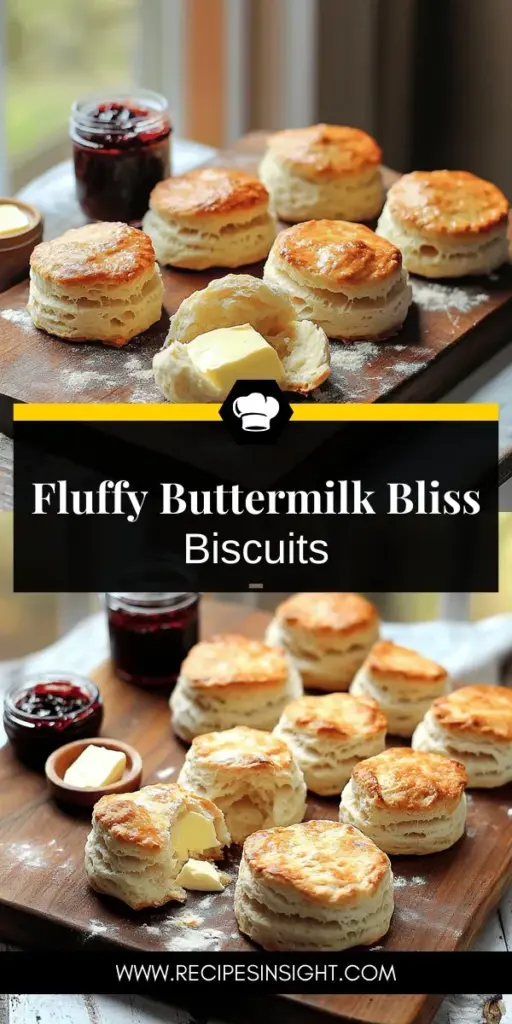 Fluffy Buttermilk Bliss
Biscuits

WWW.RECIPESINSIGHT.COM